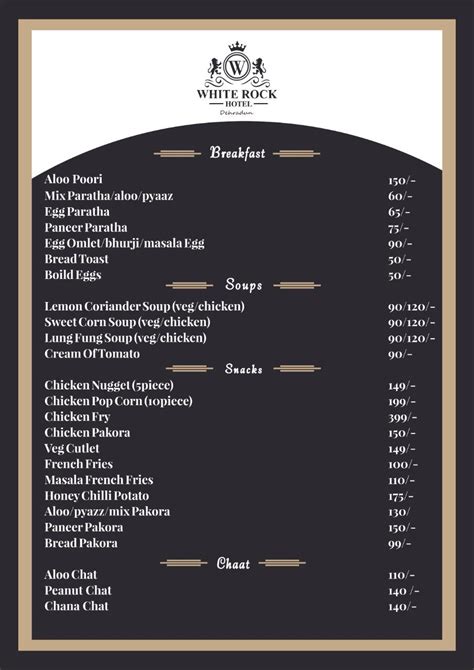 W
WHITE ROCK
HOTEL
Dehradun

Breakfast

| | |
|---|---|
| Aloo Poori | 150/- |
| Mix Paratha/aloo/pyaaz | 60/- |
| Egg Paratha | 65/- |
| Paneer Paratha | 75/- |
| Egg Omlet/bhurji/masala Egg | 90/- |
| Bread Toast | 50/- |
| Boild Eggs | 50/- |

Soups

| | |
|---|---|
| Lemon Coriander Soup (veg/chicken) | 90/120/- |
| Sweet Corn Soup (veg/chicken) | 90/120/- |
| Lung Fung Soup (veg/chicken) | 90/120/- |
| Cream Of Tomato | 90/- |

Snacks

| | |
|---|---|
| Chicken Nugget (5piece) | 149/- |
| Chicken Pop Corn (10piece) | 199/- |
| Chicken Fry | 399/- |
| Chicken Pakora | 150/- |
| Veg Cutlet | 149/- |
| French Fries | 100/- |
| Masala French Fries | 110/- |
| Honey Chilli Potato | 175/- |
| Aloo/pyazz/mix Pakora | 130/ |
| Paneer Pakora | 150/- |
| Bread Pakora | 99/- |

Chaat

| | |
|---|---|
| Aloo Chat | 110/- |
| Peanut Chat | 140 /- |
| Chana Chat | 140/- |